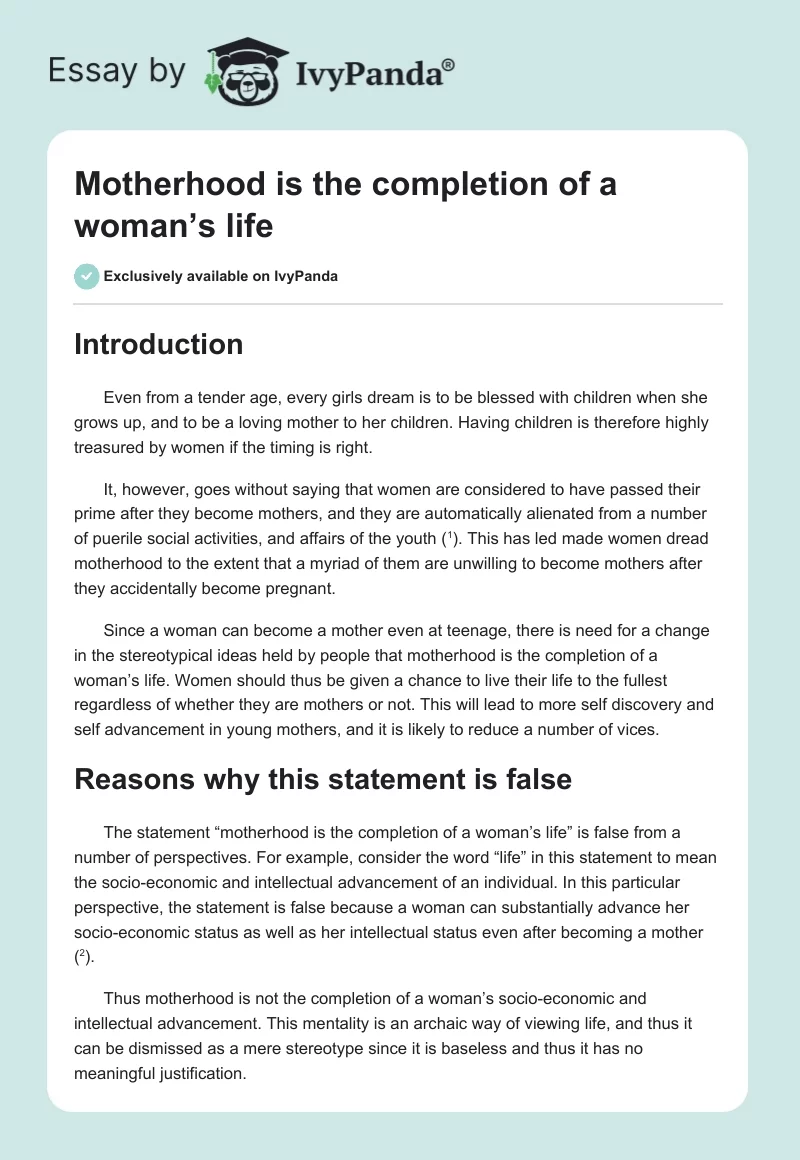 Essay by IvyPanda®

Motherhood is the completion of a woman’s life

Exclusively available on IvyPanda

Introduction

Even from a tender age, every girls dream is to be blessed with children when she grows up, and to be a loving mother to her children. Having children is therefore highly treasured by women if the timing is right.

It, however, goes without saying that women are considered to have passed their prime after they become mothers, and they are automatically alienated from a number of puerile social activities, and affairs of the youth ($^1$). This has led made women dread motherhood to the extent that a myriad of them are unwilling to become mothers after they accidentally become pregnant.

Since a woman can become a mother even at teenage, there is need for a change in the stereotypical ideas held by people that motherhood is the completion of a woman’s life. Women should thus be given a chance to live their life to the fullest regardless of whether they are mothers or not. This will lead to more self discovery and self advancement in young mothers, and it is likely to reduce a number of vices.

Reasons why this statement is false

The statement “motherhood is the completion of a woman’s life” is false from a number of perspectives. For example, consider the word “life” in this statement to mean the socio-economic and intellectual advancement of an individual. In this particular perspective, the statement is false because a woman can substantially advance her socio-economic status as well as her intellectual status even after becoming a mother ($^2$).

Thus motherhood is not the completion of a woman’s socio-economic and intellectual advancement. This mentality is an archaic way of viewing life, and thus it can be dismissed as a mere stereotype since it is baseless and thus it has no meaningful justification.